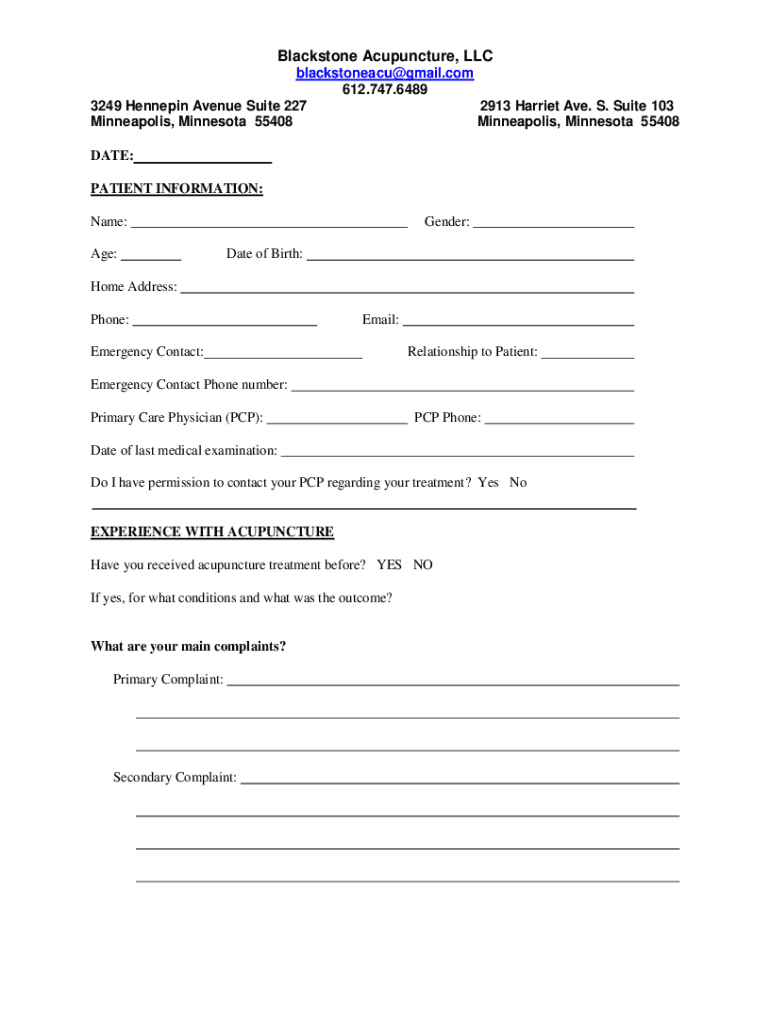 Blackstone Acupuncture, LLC
blackstoneacu@gmail.com
612.747.6489

3249 Hennepin Avenue Suite 227
Minneapolis, Minnesota 55408

2913 Harriet Ave. S. Suite 103
Minneapolis, Minnesota 55408

DATE:

PATIENT INFORMATION:

Name:

Gender:

Age:

Date of Birth:

Home Address:

Phone:

Email:

Emergency Contact:

Relationship to Patient:

Emergency Contact Phone number:

Primary Care Physician (PCP):

PCP Phone:

Date of last medical examination:

Do I have permission to contact your PCP regarding your treatment? Yes No

EXPERIENCE WITH ACUPUNCTURE

Have you received acupuncture treatment before? YES NO

If yes, for what conditions and what was the outcome?

What are your main complaints?

Primary Complaint:

Secondary Complaint: